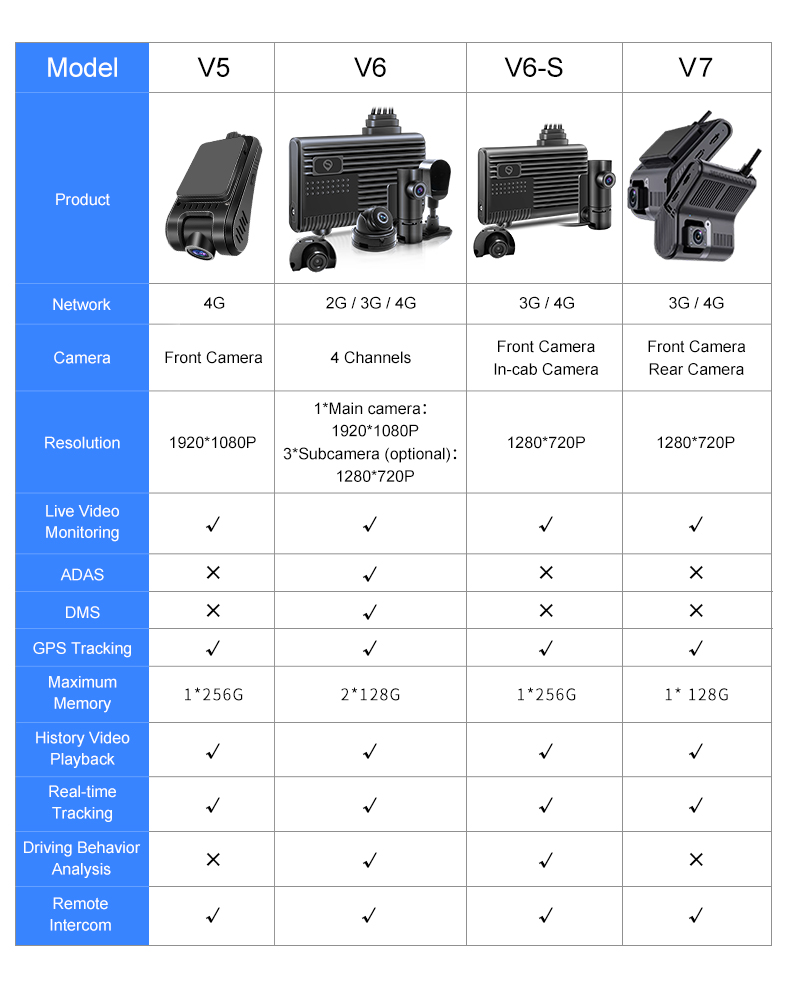 | Model | V5 | V6 | V6-S | V7 |
|---|---|---|---|---|
| Product | | | | |
| Network | 4G | 2G / 3G / 4G | 3G / 4G | 3G / 4G |
| Camera | Front Camera | 4 Channels | Front Camera In-cab Camera | Front Camera Rear Camera |
| Resolution | 1920*1080P | 1*Main camera: 1920*1080P 3*Subcamera (optional): 1280*720P | 1280*720P | 1280*720P |
| Live Video Monitoring | ✓ | ✓ | ✓ | ✓ |
| ADAS | × | ✓ | × | × |
| DMS | × | ✓ | × | × |
| GPS Tracking | ✓ | ✓ | ✓ | ✓ |
| Maximum Memory | 1*256G | 2*128G | 1*256G | 1* 128G |
| History Video Playback | ✓ | ✓ | ✓ | ✓ |
| Real-time Tracking | ✓ | ✓ | ✓ | ✓ |
| Driving Behavior Analysis | × | ✓ | ✓ | × |
| Remote Intercom | ✓ | ✓ | ✓ | ✓ |